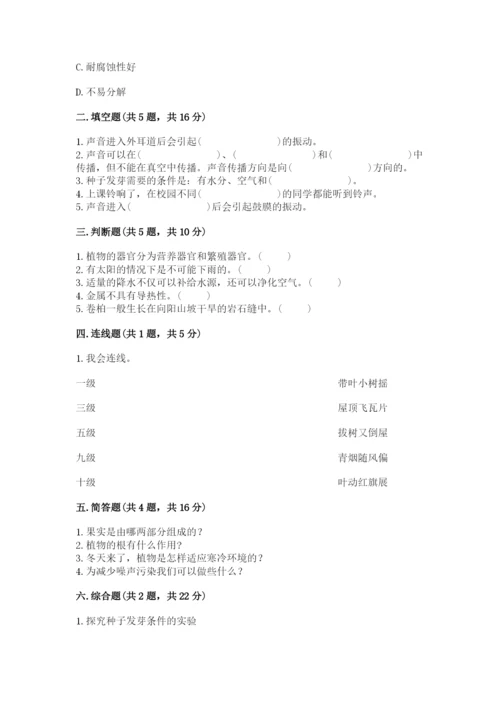 C. 耐腐蚀性好

D. 不易分解

二. 填空题（共 5 题，共 16 分）

1. 声音进入外耳道后会引起（　　　　　　）的振动。
2. 声音可以在（　　　　　）、（　　　　　）和（　　　　　）中传播，但不能在真空中传播。声音传播方向是向（　　　　　）方向的。
3. 种子发芽需要的条件是：有水分、空气和（　　　　　）。
4. 上课铃响了，在校园不同（　　　　　　）的同学都能听到铃声。
5. 声音进入（　　　　　）后会引起鼓膜的振动。

三. 判断题（共 5 题，共 10 分）

1. 植物的器官分为营养器官和繁殖器官。（　　）
2. 有太阳的情况下是不可能下雨的。（　　）
3. 适量的降水不仅可以补给水源，还可以净化空气。（　　）
4. 金属不具有导热性。（　　）
5. 卷柏一般生长在向阳山坡干旱的岩石缝中。（　　）

四. 连线题（共 1 题，共 5 分）

1. 我会连线。

一级

三级

五级

九级

十级

带叶小树摇

屋顶飞瓦片

拔树又倒屋

青烟随风偏

叶动红旗展

五. 简答题（共 4 题，共 16 分）

1. 果实是由哪两部分组成的？
2. 植物的根有什么作用？
3. 冬天来了，植物是怎样适应寒冷环境的？
4. 为减少噪声污染我们可以做些什么？

六. 综合题（共 2 题，共 22 分）

1. 探究种子发芽条件的实验